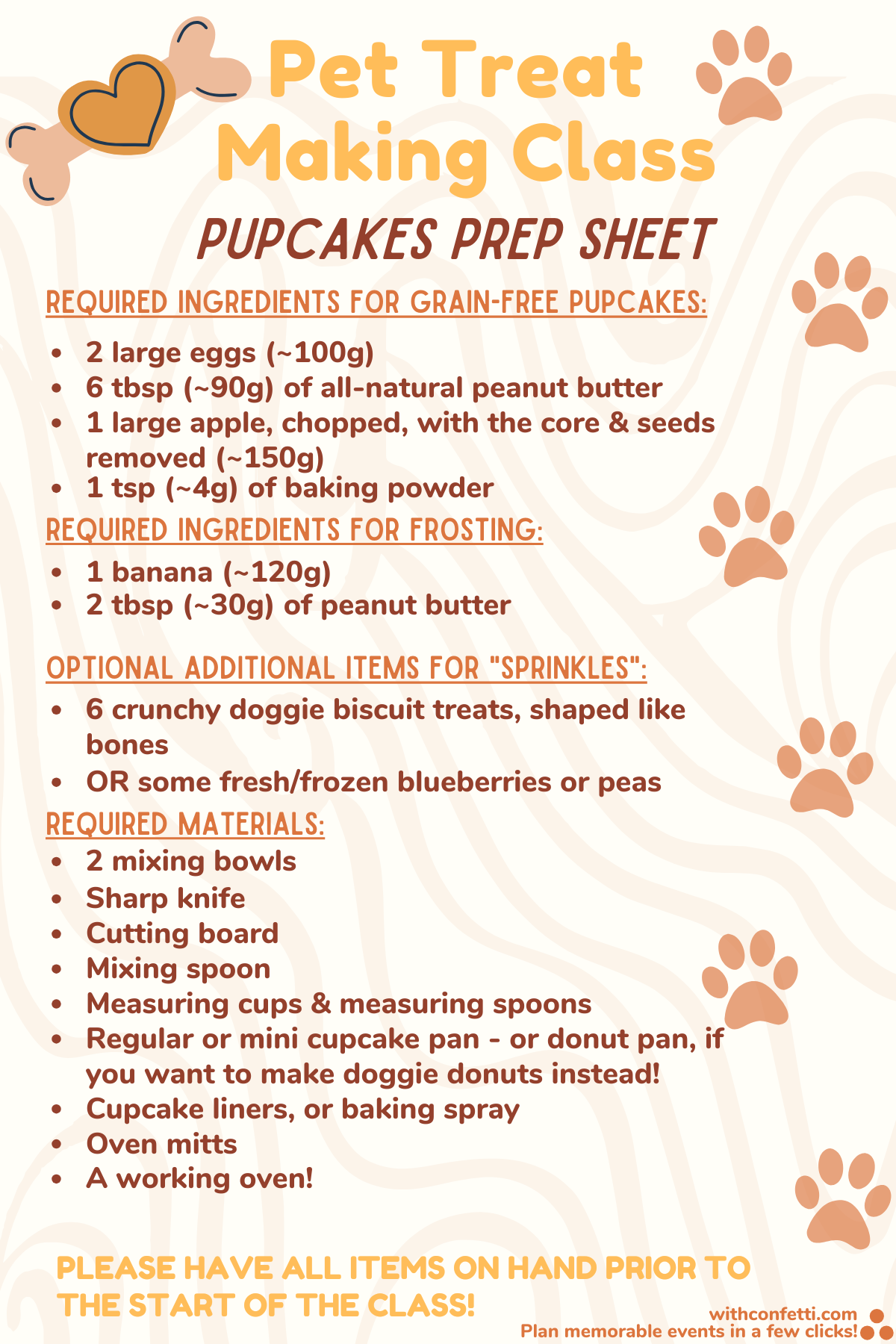 Pet Treat Making Class

PUPCAKES PREP SHEET

REQUIRED INGREDIENTS FOR GRAIN-FREE PUPCAKES:

- 2 large eggs (~100g)
- 6 tbsp (~90g) of all-natural peanut butter
- 1 large apple, chopped, with the core & seeds removed (~150g)
- 1 tsp (~4g) of baking powder

REQUIRED INGREDIENTS FOR FROSTING:

- 1 banana (~120g)
- 2 tbsp (~30g) of peanut butter

OPTIONAL ADDITIONAL ITEMS FOR "SPRINKLES":

- 6 crunchy doggie biscuit treats, shaped like bones
- OR some fresh/frozen blueberries or peas

REQUIRED MATERIALS:

- 2 mixing bowls
- Sharp knife
- Cutting board
- Mixing spoon
- Measuring cups & measuring spoons
- Regular or mini cupcake pan - or donut pan, if you want to make doggie donuts instead!
- Cupcake liners, or baking spray
- Oven mitts
- A working oven!

PLEASE HAVE ALL ITEMS ON HAND PRIOR TO THE START OF THE CLASS!

withconfetti.com
Plan memorable events in a few clicks!